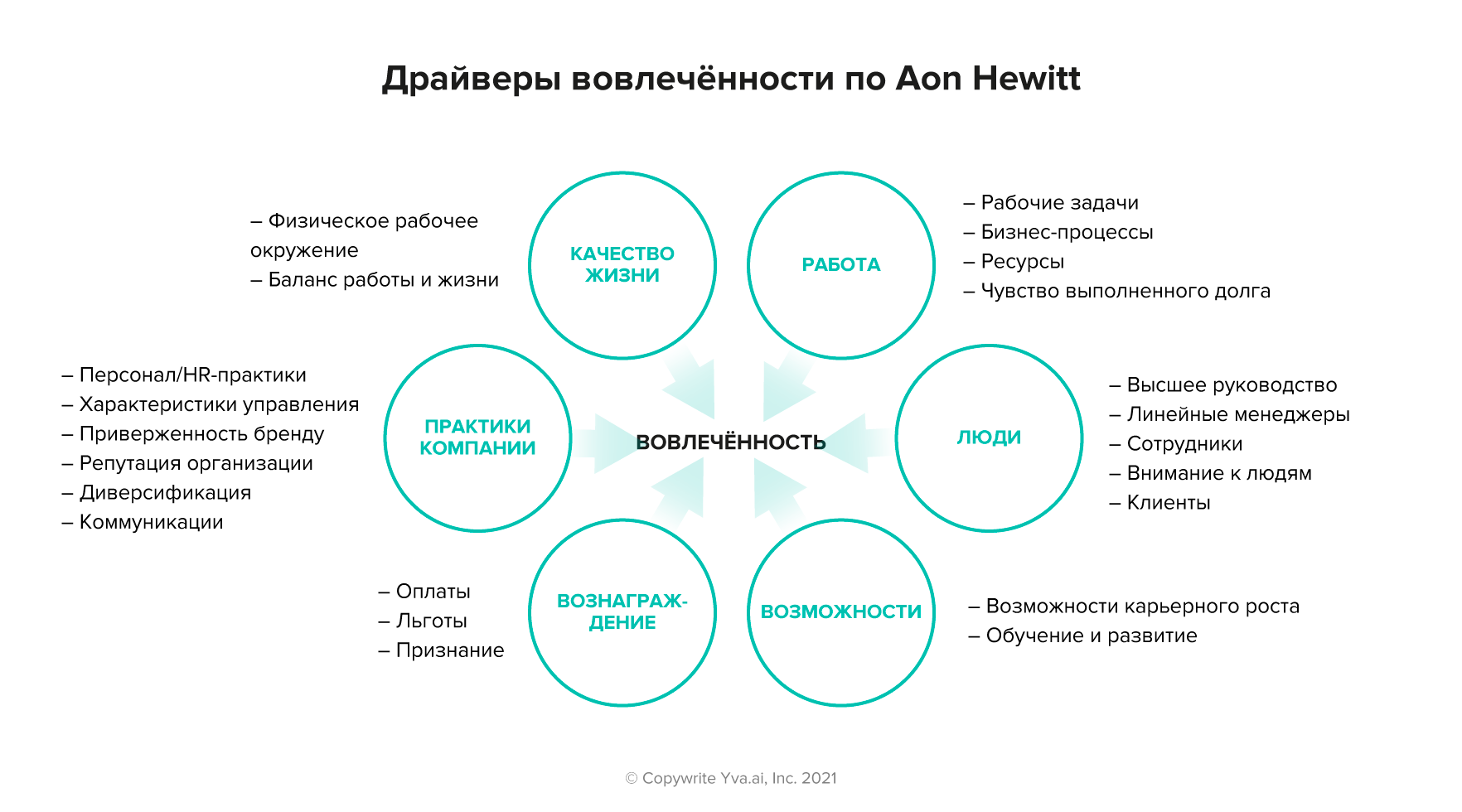 Драйверы вовлечённости по Aon Hewitt

– Физическое рабочее окружение
– Баланс работы и жизни

КАЧЕСТВО ЖИЗНИ

РАБОТА

– Рабочие задачи
– Бизнес-процессы
– Ресурсы
– Чувство выполненного долга

– Персонал/HR-практики
– Характеристики управления
– Приверженность бренду
– Репутация организации
– Диверсификация
– Коммуникации

ПРАКТИКИ КОМПАНИИ

ВОВЛЕЧЁННОСТЬ

ЛЮДИ

– Высшее руководство
– Линейные менеджеры
– Сотрудники
– Внимание к людям
– Клиенты

– Оплаты
– Льготы
– Признание

ВОЗНАГРАЖДЕНИЕ

ВОЗМОЖНОСТИ

– Возможности карьерного роста
– Обучение и развитие

© Copywrite Yva.ai, Inc. 2021